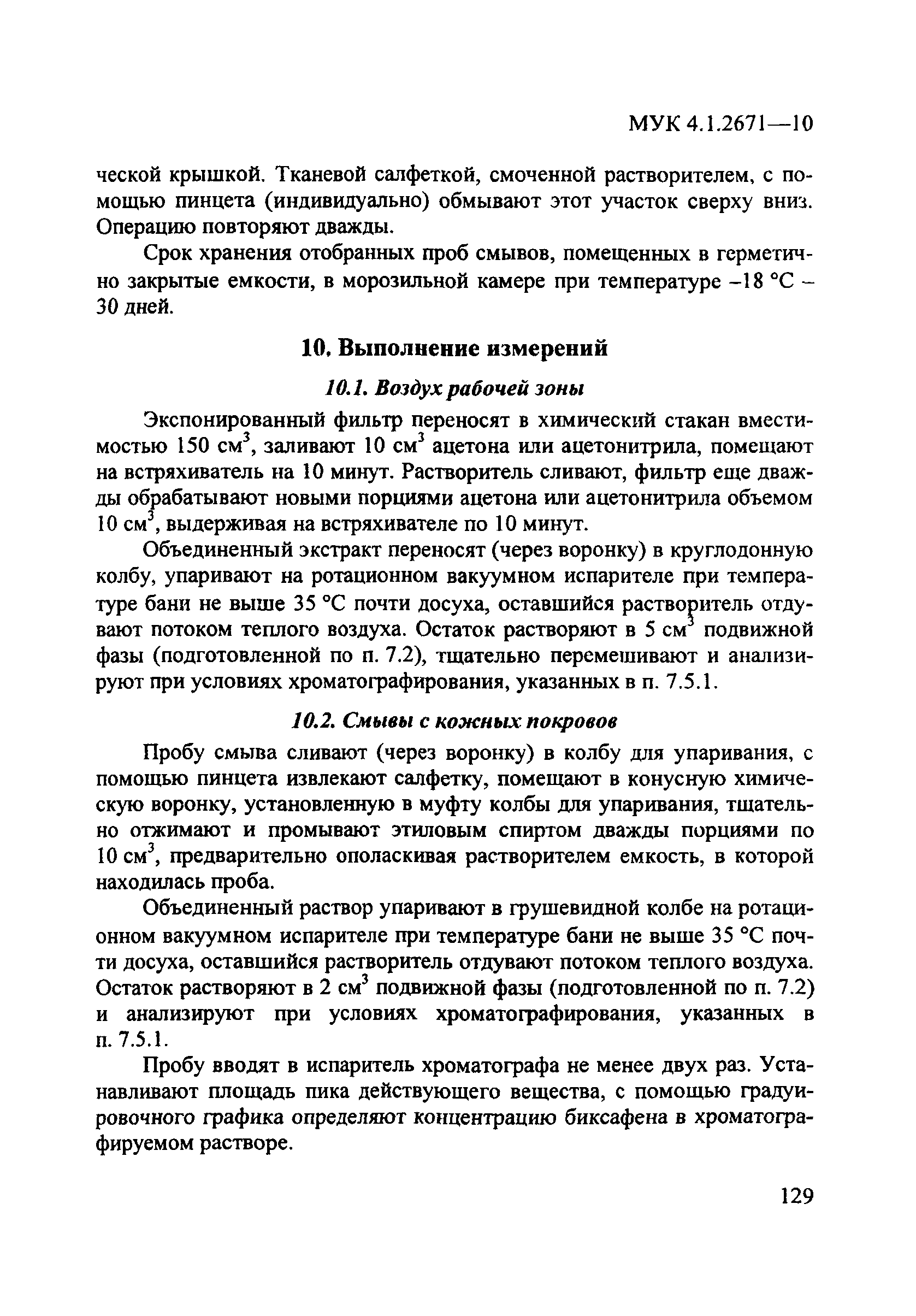 МУК 4.1.2671—10

ческой крышкой. Тканевой салфеткой, смоченной растворителем, с помощью пинцета (индивидуально) обмывают этот участок сверху вниз. Операцию повторяют дважды.

Срок хранения отобранных проб смывов, помещенных в герметично закрытые емкости, в морозильной камере при температуре –18 °С – 30 дней.

10. Выполнение измерений

10.1. Воздух рабочей зоны

Экспонированный фильтр переносят в химический стакан вместимостью 150 см$^3$, заливают 10 см$^3$ ацетона или ацетонитрила, помещают на встряхиватель на 10 минут. Растворитель сливают, фильтр еще дважды обрабатывают новыми порциями ацетона или ацетонитрила объемом 10 см$^3$, выдерживая на встряхивателе по 10 минут.

Объединенный экстракт переносят (через воронку) в круглодонную колбу, упаривают на ротационном вакуумном испарителе при температуре бани не выше 35 °С почти досуха, оставшийся растворитель отдувают потоком теплого воздуха. Остаток растворяют в 5 см$^3$ подвижной фазы (подготовленной по п. 7.2), тщательно перемешивают и анализируют при условиях хроматографирования, указанных в п. 7.5.1.

10.2. Смывы с кожных покровов

Пробу смыва сливают (через воронку) в колбу для упаривания, с помощью пинцета извлекают салфетку, помещают в конусную химическую воронку, установленную в муфту колбы для упаривания, тщательно отжимают и промывают этиловым спиртом дважды порциями по 10 см$^3$, предварительно ополаскивая растворителем емкость, в которой находилась проба.

Объединенный раствор упаривают в грушевидной колбе на ротационном вакуумном испарителе при температуре бани не выше 35 °С почти досуха, оставшийся растворитель отдувают потоком теплого воздуха. Остаток растворяют в 2 см$^3$ подвижной фазы (подготовленной по п. 7.2) и анализируют при условиях хроматографирования, указанных в п. 7.5.1.

Пробу вводят в испаритель хроматографа не менее двух раз. Устанавливают площадь пика действующего вещества, с помощью градуировочного графика определяют концентрацию биксафена в хроматографируемом растворе.

129